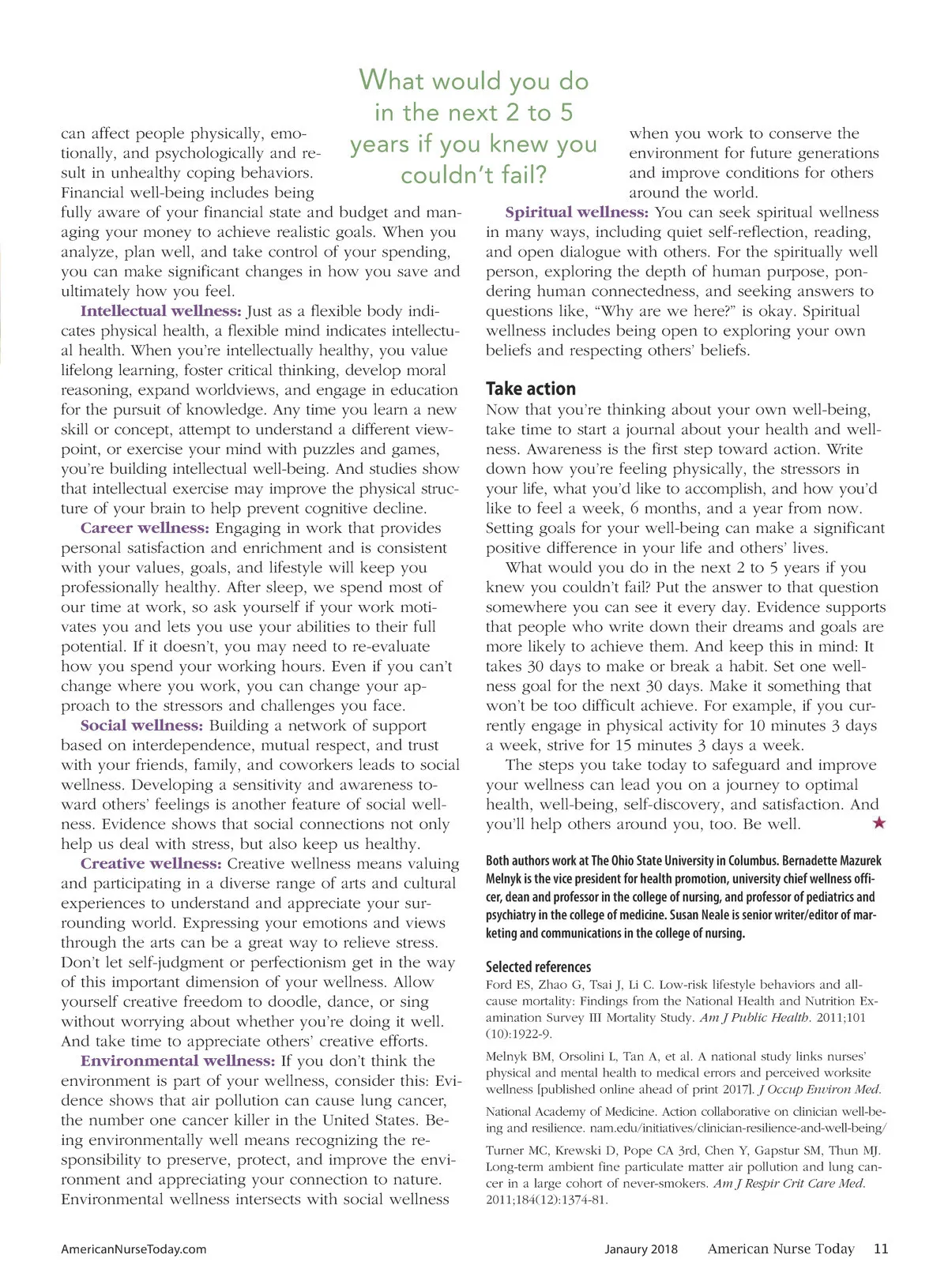 What would you do in the next 2 to 5 years if you knew you couldn't fail?

can affect people physically, emotionally, and psychologically and result in unhealthy coping behaviors. Financial well-being includes being fully aware of your financial state and budget and managing your money to achieve realistic goals. When you analyze, plan well, and take control of your spending, you can make significant changes in how you save and ultimately how you feel.

Intellectual wellness: Just as a flexible body indicates physical health, a flexible mind indicates intellectual health. When you're intellectually healthy, you value lifelong learning, foster critical thinking, develop moral reasoning, expand worldviews, and engage in education for the pursuit of knowledge. Any time you learn a new skill or concept, attempt to understand a different viewpoint, or exercise your mind with puzzles and games, you're building intellectual well-being. And studies show that intellectual exercise may improve the physical structure of your brain to help prevent cognitive decline.

Career wellness: Engaging in work that provides personal satisfaction and enrichment and is consistent with your values, goals, and lifestyle will keep you professionally healthy. After sleep, we spend most of our time at work, so ask yourself if your work motivates you and lets you use your abilities to their full potential. If it doesn't, you may need to re-evaluate how you spend your working hours. Even if you can't change where you work, you can change your approach to the stressors and challenges you face.

Social wellness: Building a network of support based on interdependence, mutual respect, and trust with your friends, family, and coworkers leads to social wellness. Developing a sensitivity and awareness toward others' feelings is another feature of social wellness. Evidence shows that social connections not only help us deal with stress, but also keep us healthy.

Creative wellness: Creative wellness means valuing and participating in a diverse range of arts and cultural experiences to understand and appreciate your surrounding world. Expressing your emotions and views through the arts can be a great way to relieve stress. Don't let self-judgment or perfectionism get in the way of this important dimension of your wellness. Allow yourself creative freedom to doodle, dance, or sing without worrying about whether you're doing it well. And take time to appreciate others' creative efforts.

Environmental wellness: If you don't think the environment is part of your wellness, consider this: Evidence shows that air pollution can cause lung cancer, the number one cancer killer in the United States. Being environmentally well means recognizing the responsibility to preserve, protect, and improve the environment and appreciating your connection to nature. Environmental wellness intersects with social wellness when you work to conserve the environment for future generations and improve conditions for others around the world.

Spiritual wellness: You can seek spiritual wellness in many ways, including quiet self-reflection, reading, and open dialogue with others. For the spiritually well person, exploring the depth of human purpose, pondering human connectedness, and seeking answers to questions like, "Why are we here?" is okay. Spiritual wellness includes being open to exploring your own beliefs and respecting others' beliefs.

Take action
Now that you're thinking about your own well-being, take time to start a journal about your health and wellness. Awareness is the first step toward action. Write down how you're feeling physically, the stressors in your life, what you'd like to accomplish, and how you'd like to feel a week, 6 months, and a year from now. Setting goals for your well-being can make a significant positive difference in your life and others' lives.

What would you do in the next 2 to 5 years if you knew you couldn't fail? Put the answer to that question somewhere you can see it every day. Evidence supports that people who write down their dreams and goals are more likely to achieve them. And keep this in mind: It takes 30 days to make or break a habit. Set one wellness goal for the next 30 days. Make it something that won't be too difficult achieve. For example, if you currently engage in physical activity for 10 minutes 3 days a week, strive for 15 minutes 3 days a week.

The steps you take today to safeguard and improve your wellness can lead you on a journey to optimal health, well-being, self-discovery, and satisfaction. And you'll help others around you, too. Be well. ★

Both authors work at The Ohio State University in Columbus. Bernadette Mazurek Melnyk is the vice president for health promotion, university chief wellness officer, dean and professor in the college of nursing, and professor of pediatrics and psychiatry in the college of medicine. Susan Neale is senior writer/editor of marketing and communications in the college of nursing.

Selected references
Ford ES, Zhao G, Tsai J, Li C. Low-risk lifestyle behaviors and all-cause mortality: Findings from the National Health and Nutrition Examination Survey III Mortality Study. Am J Public Health. 2011;101 (10):1922-9.

Melnyk BM, Orsolini L, Tan A, et al. A national study links nurses' physical and mental health to medical errors and perceived worksite wellness [published online ahead of print 2017]. J Occup Environ Med.

National Academy of Medicine. Action collaborative on clinician well-being and resilience. nam.edu/initiatives/clinician-resilience-and-well-being/

Turner MC, Krewski D, Pope CA 3rd, Chen Y, Gapstur SM, Thun MJ. Long-term ambient fine particulate matter air pollution and lung cancer in a large cohort of never-smokers. Am J Respir Crit Care Med. 2011;184(12):1374-81.

AmericanNurseToday.com    Janaury 2018    American Nurse Today    11